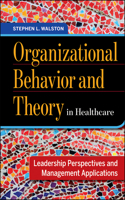 STEPHEN L. WALSTON

Organizational Behavior and Theory in Healthcare

Leadership Perspectives and Management Applications